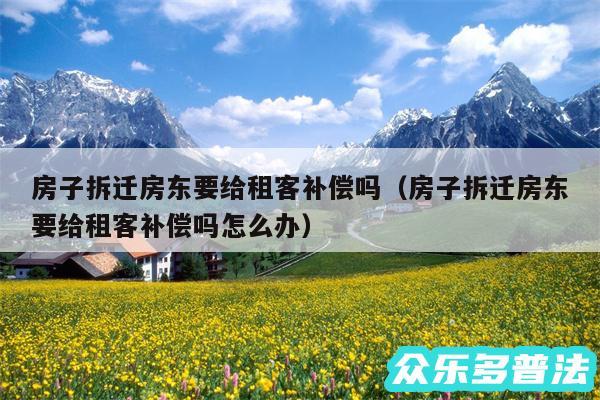 房子拆迁房东要给租客补偿吗（房子拆迁房东要给租客补偿吗怎么办）

众乐多普法